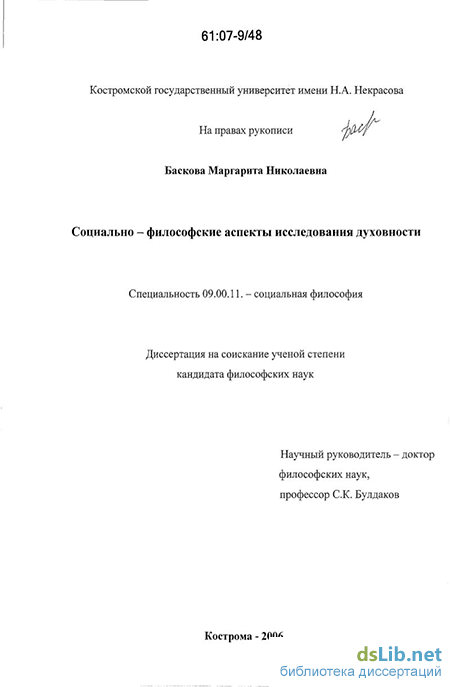 61:07-9/48

Костромской государственный университет имени Н.А. Некрасова

На правах рукописи

Баскова Маргарита Николаевна

Социально – философские аспекты исследования духовности

Специальность 09.00.11. – социальная философия

Диссертация на соискание ученой степени
кандидата философских наук

Научный руководитель – доктор
философских наук,
профессор С.К. Булдаков

Кострома - 2006

dsLib.net
библиотека диссертаций